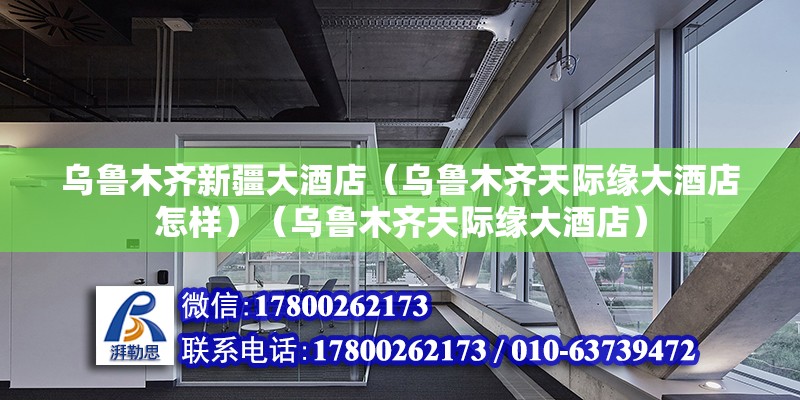 乌鲁木齐新疆大酒店（乌鲁木齐天际缘大酒店怎样）（乌鲁木齐天际缘大酒店）

湃勒思

微信:17800262173

联系电话:17800262173 / 010-63739472